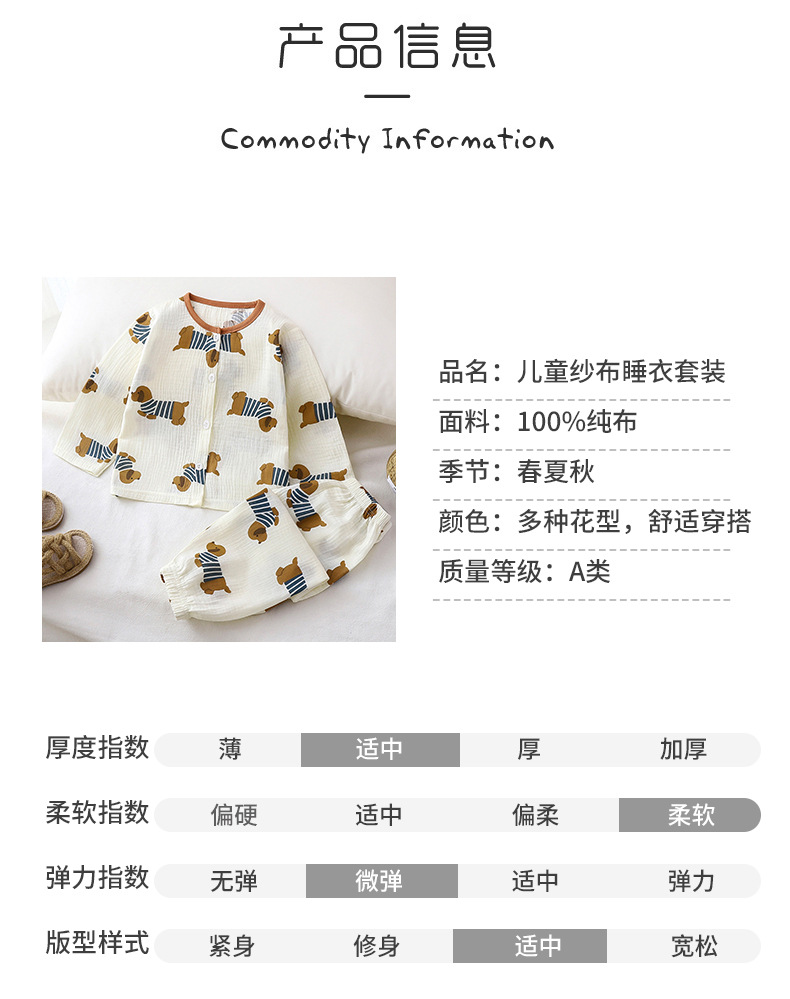 产品信息

Commodity Information

品名：儿童纱布睡衣套装

面料：100%纯布

季节：春夏秋

颜色：多种花型，舒适穿搭

质量等级：A类

厚度指数 薄 适中 厚 加厚

柔软指数 偏硬 适中 偏柔 柔软

弹力指数 无弹 微弹 适中 弹力

版型样式 紧身 修身 适中 宽松